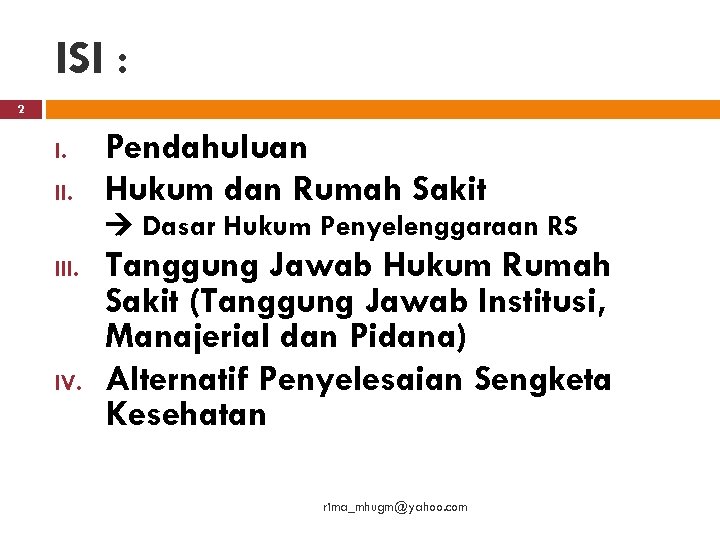 ISI :

2

I. Pendahuluan
II. Hukum dan Rumah Sakit
→ Dasar Hukum Penyelenggaraan RS
III. Tanggung Jawab Hukum Rumah Sakit (Tanggung Jawab Institusi, Manajerial dan Pidana)
IV. Alternatif Penyelesaian Sengketa Kesehatan

r1ma_mhugm@yahoo.com